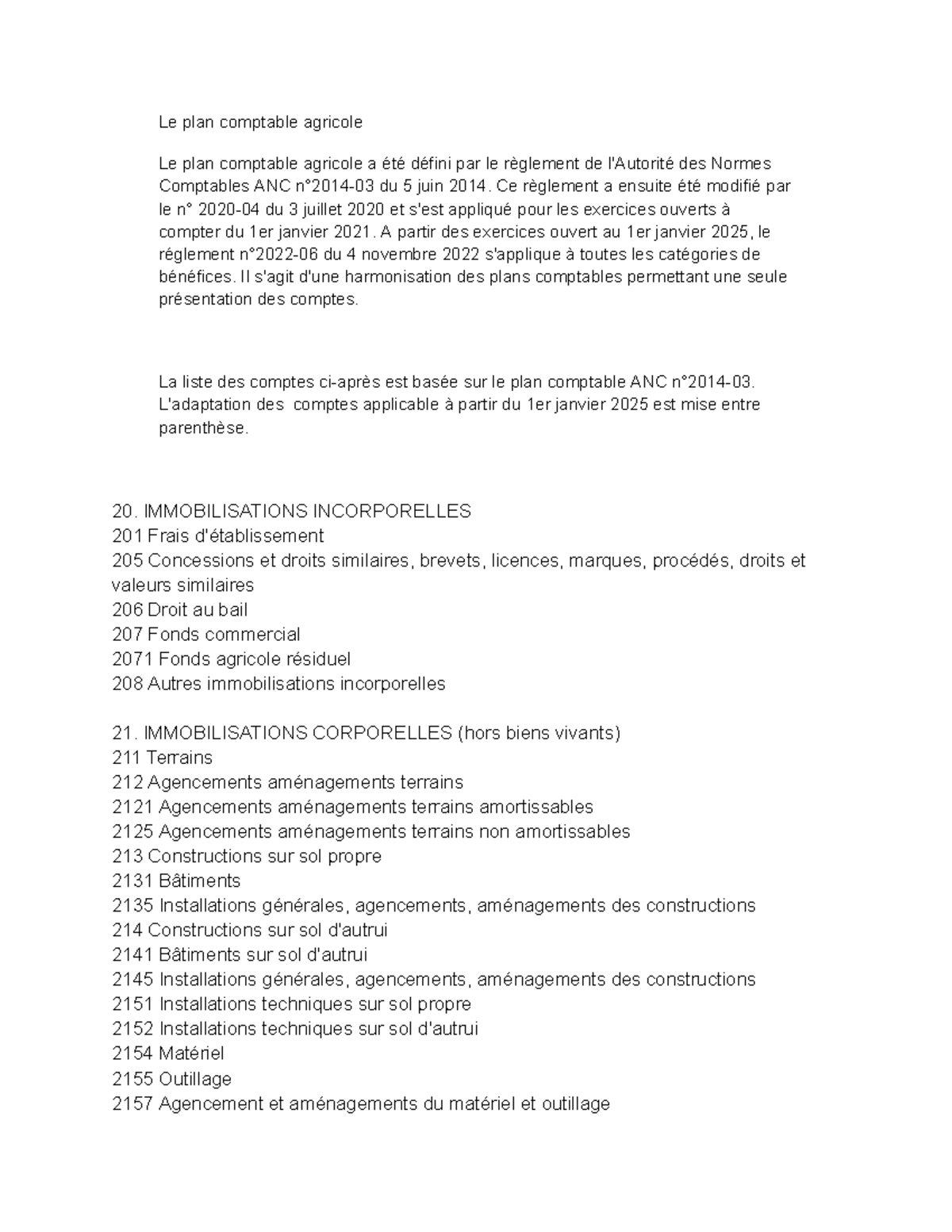 Le plan comptable agricole

Le plan comptable agricole a été défini par le règlement de l'Autorité des Normes Comptables ANC n°2014-03 du 5 juin 2014. Ce règlement a ensuite été modifié par le n° 2020-04 du 3 juillet 2020 et s'est appliqué pour les exercices ouverts à compter du 1er janvier 2021. A partir des exercices ouvert au 1er janvier 2025, le réglement n°2022-06 du 4 novembre 2022 s'applique à toutes les catégories de bénéfices. Il s'agit d'une harmonisation des plans comptables permettant une seule présentation des comptes.

La liste des comptes ci-après est basée sur le plan comptable ANC n°2014-03. L'adaptation des comptes applicable à partir du 1er janvier 2025 est mise entre parenthèse.

20. IMMOBILISATIONS INCORPORELLES
201 Frais d'établissement
205 Concessions et droits similaires, brevets, licences, marques, procédés, droits et valeurs similaires
206 Droit au bail
207 Fonds commercial
2071 Fonds agricole résiduel
208 Autres immobilisations incorporelles

21. IMMOBILISATIONS CORPORELLES (hors biens vivants)
211 Terrains
212 Agencements aménagements terrains
2121 Agencements aménagements terrains amortissables
2125 Agencements aménagements terrains non amortissables
213 Constructions sur sol propre
2131 Bâtiments
2135 Installations générales, agencements, aménagements des constructions
214 Constructions sur sol d'autrui
2141 Bâtiments sur sol d'autrui
2145 Installations générales, agencements, aménagements des constructions
2151 Installations techniques sur sol propre
2152 Installations techniques sur sol d'autrui
2154 Matériel
2155 Outillage
2157 Agencement et aménagements du matériel et outillage